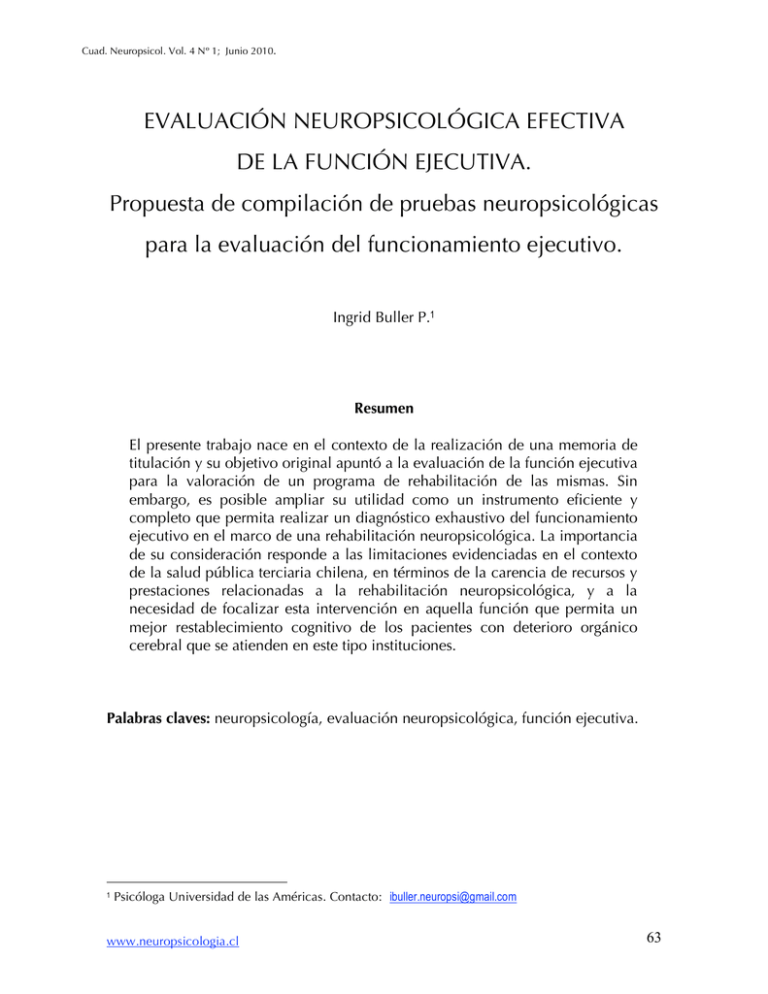 Cuad. Neuropsicol. Vol. 4 Nº 1; Junio 2010.

EVALUACIÓN NEUROPSICOLÓGICA EFECTIVA
DE LA FUNCIÓN EJECUTIVA.
Propuesta de compilación de pruebas neuropsicológicas
para la evaluación del funcionamiento ejecutivo.

Ingrid Buller P.$^{1}$

Resumen

El presente trabajo nace en el contexto de la realización de una memoria de titulación y su objetivo original apuntó a la evaluación de la función ejecutiva para la valoración de un programa de rehabilitación de las mismas. Sin embargo, es posible ampliar su utilidad como un instrumento eficiente y completo que permita realizar un diagnóstico exhaustivo del funcionamiento ejecutivo en el marco de una rehabilitación neuropsicológica. La importancia de su consideración responde a las limitaciones evidenciadas en el contexto de la salud pública terciaria chilena, en términos de la carencia de recursos y prestaciones relacionadas a la rehabilitación neuropsicológica, y a la necesidad de focalizar esta intervención en aquella función que permita un mejor restablecimiento cognitivo de los pacientes con deterioro orgánico cerebral que se atienden en este tipo instituciones.

Palabras claves: neuropsicología, evaluación neuropsicológica, función ejecutiva.

$^{1}$ Psicóloga Universidad de las Américas. Contacto: ibuller.neuropsi@gmail.com

www.neuropsicologia.cl

63